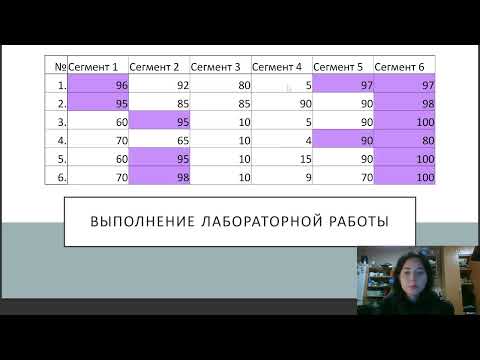 | № | Сегмент 1 | Сегмент 2 | Сегмент 3 | Сегмент 4 | Сегмент 5 | Сегмент 6 |
|---|---|---|---|---|---|---|
| 1. | 96 | 92 | 80 | 5 | 97 | 97 |
| 2. | 95 | 85 | 85 | 90 | 90 | 98 |
| 3. | 60 | 95 | 10 | 5 | 90 | 100 |
| 4. | 70 | 65 | 10 | 4 | 90 | 80 |
| 5. | 60 | 95 | 10 | 15 | 90 | 100 |
| 6. | 70 | 98 | 10 | 9 | 70 | 100 |

ВЫПОЛНЕНИЕ ЛАБОРАТОРНОЙ РАБОТЫ